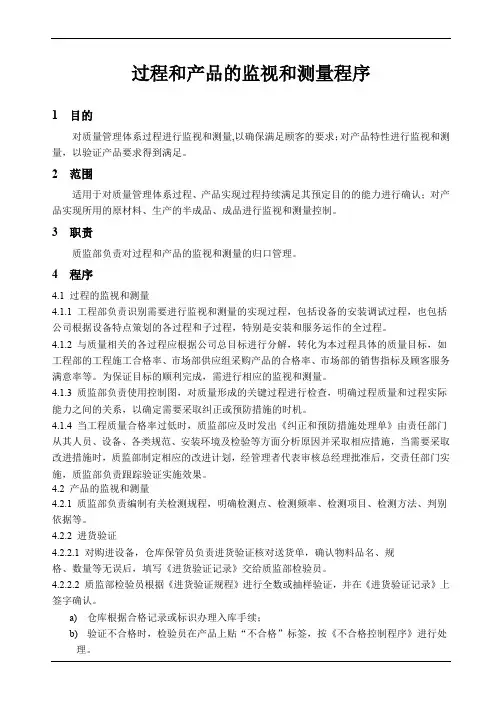 过程和产品的监视和测量程序

1 目的

对质量管理体系过程进行监视和测量,以确保满足顾客的要求;对产品特性进行监视和测量，以验证产品要求得到满足。

2 范围

适用于对质量管理体系过程、产品实现过程持续满足其预定目的的能力进行确认；对产品实现所用的原材料、生产的半成品、成品进行监视和测量控制。

3 职责

质监部负责对过程和产品的监视和测量的归口管理。

4 程序

4.1 过程的监视和测量

4.1.1 工程部负责识别需要进行监视和测量的实现过程，包括设备的安装调试过程，也包括公司根据设备特点策划的各过程和子过程，特别是安装和服务运作的全过程。

4.1.2 与质量相关的各过程应根据公司总目标进行分解，转化为本过程具体的质量目标，如工程部的工程施工合格率、市场部供应组采购产品的合格率、市场部的销售指标及顾客服务满意率等。为保证目标的顺利完成，需进行相应的监视和测量。

4.1.3 质监部负责使用控制图，对质量形成的关键过程进行检查，明确过程质量和过程实际能力之间的关系，以确定需要采取纠正或预防措施的时机。

4.1.4 当工程质量合格率过低时，质监部应及时发出《纠正和预防措施处理单》由责任部门从其人员、设备、各类规范、安装环境及检验等方面分析原因并采取相应措施，当需要采取改进措施时，质监部制定相应的改进计划，经管理者代表审核总经理批准后，交责任部门实施，质监部负责跟踪验证实施效果。

4.2 产品的监视和测量

4.2.1 质监部负责编制有关检测规程，明确检测点、检测频率、检测项目、检测方法、判别依据等。

4.2.2 进货验证

4.2.2.1 对购进设备，仓库保管员负责进货验证核对送货单，确认物料品名、规格、数量等无误后，填写《进货验证记录》交给质监部检验员。

4.2.2.2 质监部检验员根据《进货验证规程》进行全数或抽样验证，并在《进货验证记录》上签字确认。

a) 仓库根据合格记录或标识办理入库手续；

b) 验证不合格时，检验员在产品上贴“不合格”标签，按《不合格控制程序》进行处理。